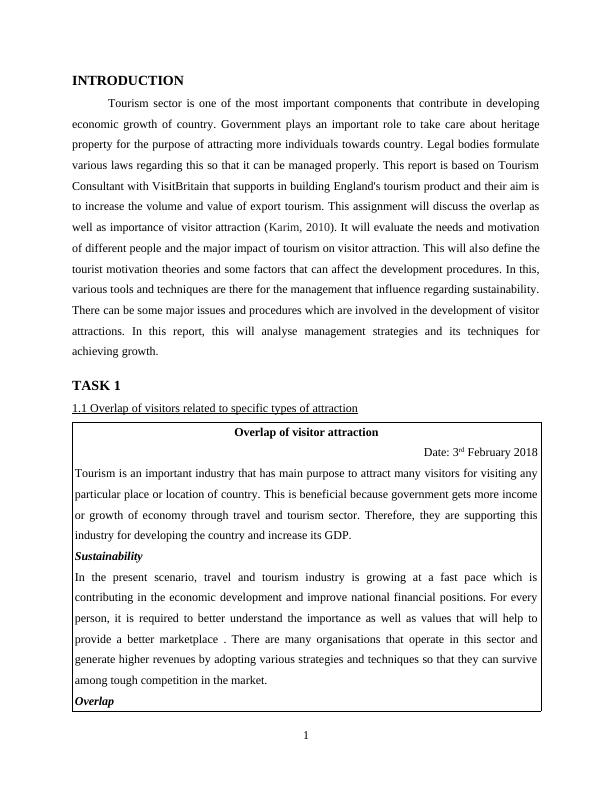 INTRODUCTION

Tourism sector is one of the most important components that contribute in developing economic growth of country. Government plays an important role to take care about heritage property for the purpose of attracting more individuals towards country. Legal bodies formulate various laws regarding this so that it can be managed properly. This report is based on Tourism Consultant with VisitBritain that supports in building England's tourism product and their aim is to increase the volume and value of export tourism. This assignment will discuss the overlap as well as importance of visitor attraction (Karim, 2010). It will evaluate the needs and motivation of different people and the major impact of tourism on visitor attraction. This will also define the tourist motivation theories and some factors that can affect the development procedures. In this, various tools and techniques are there for the management that influence regarding sustainability. There can be some major issues and procedures which are involved in the development of visitor attractions. In this report, this will analyse management strategies and its techniques for achieving growth.

TASK 1

1.1 Overlap of visitors related to specific types of attraction

Overlap of visitor attraction

Date: 3$^{rd}$ February 2018

Tourism is an important industry that has main purpose to attract many visitors for visiting any particular place or location of country. This is beneficial because government gets more income or growth of economy through travel and tourism sector. Therefore, they are supporting this industry for developing the country and increase its GDP.

Sustainability

In the present scenario, travel and tourism industry is growing at a fast pace which is contributing in the economic development and improve national financial positions. For every person, it is required to better understand the importance as well as values that will help to provide a better marketplace . There are many organisations that operate in this sector and generate higher revenues by adopting various strategies and techniques so that they can survive among tough competition in the market.

Overlap

1